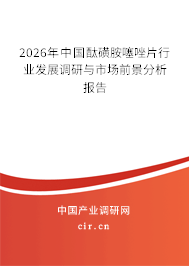 2026年中国酞磺胺噻唑片行业发展调研与市场前景分析报告

中国产业调研网
cir.cn